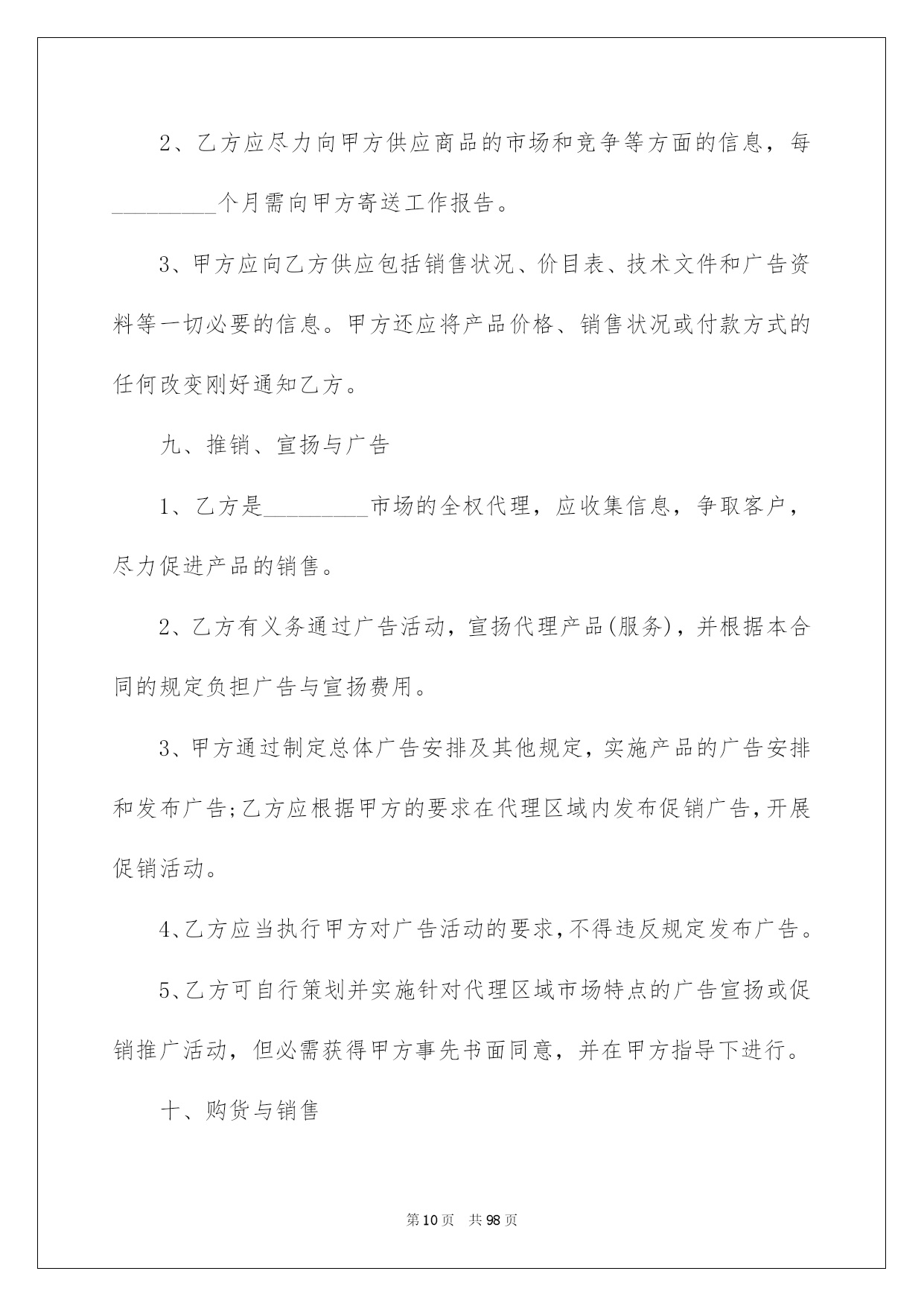 2、乙方应尽力向甲方供应商品的市场和竞争等方面的信息，每_________个月需向甲方寄送工作报告。

3、甲方应向乙方供应包括销售状况、价目表、技术文件和广告资料等一切必要的信息。甲方还应将产品价格、销售状况或付款方式的任何改变刚好通知乙方。

九、推销、宣扬与广告

1、乙方是_________市场的全权代理，应收集信息，争取客户，尽力促进产品的销售。

2、乙方有义务通过广告活动，宣扬代理产品(服务)，并根据本合同的规定负担广告与宣扬费用。

3、甲方通过制定总体广告安排及其他规定，实施产品的广告安排和发布广告;乙方应根据甲方的要求在代理区域内发布促销广告,开展促销活动。

4、乙方应当执行甲方对广告活动的要求,不得违反规定发布广告。

5、乙方可自行策划并实施针对代理区域市场特点的广告宣扬或促销推广活动，但必需获得甲方事先书面同意，并在甲方指导下进行。

十、购货与销售

第10页 共98页